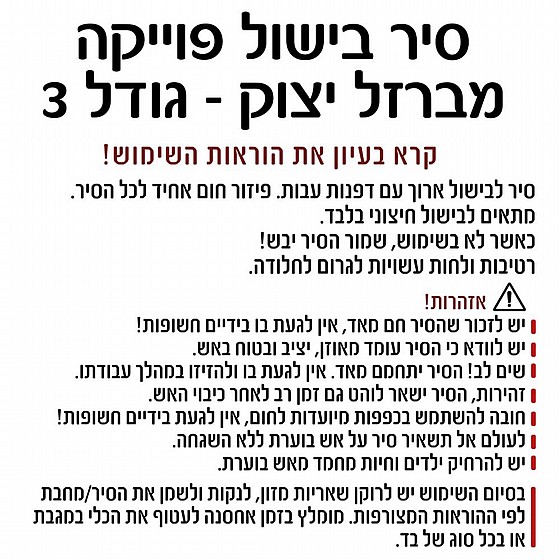 סיר בישול פוייקה
מברזל יצוק - גודל 3

קרא בעיון את הוראות השימוש!

סיר לבישול ארוך עם דפנות עבות. פיזור חום אחיד לכל הסיר.
מתאים לבישול חיצוני בלבד.
כאשר לא בשימוש, שמור הסיר יבש!
רטיבות ולחות עשויות לגרום לחלודה.

אזהרות!
יש לזכור שהסיר חם מאד, אין לגעת בו בידיים חשופות!
יש לוודא כי הסיר עומד מאוזן, יציב ובטוח באש.
שים לב! הסיר יתחמם מאד. אין לגעת בו ולהזיזו במהלך עבודתו.
זהירות, הסיר ישאר לוהט גם זמן רב לאחר כיבוי האש.
חובה להשתמש בכפפות מיועדות לחום, אין לגעת בידיים חשופות!
לעולם אל תשאיר סיר על אש בוערת ללא השגחה.
יש להרחיק ילדים וחיות מחמד מאש בוערת.

בסיום השימוש יש לרוקן שאריות מזון, לנקות ולשמן את הסיר/מחבת לפי ההוראות המצורפות. מומלץ בזמן אחסנה לעטוף את הכלי במגבת או בכל סוג של בד.